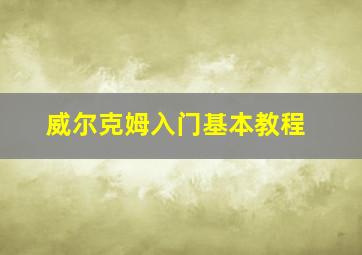 威尔克姆入门基本教程